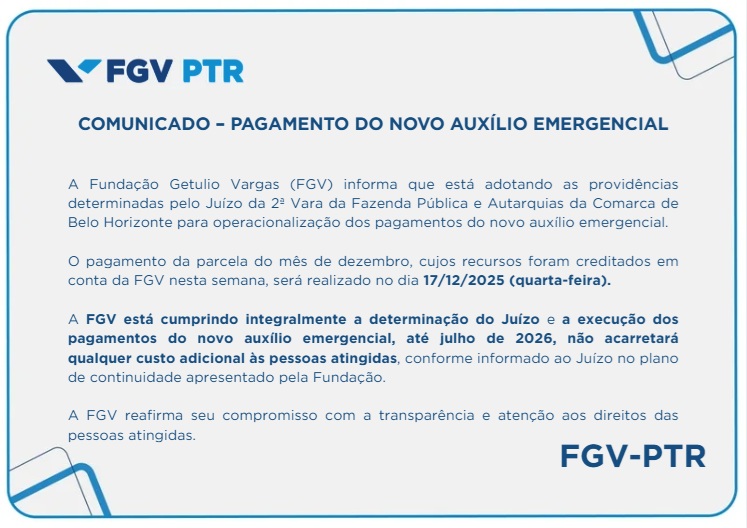 FGV PTR

COMUNICADO – PAGAMENTO DO NOVO AUXÍLIO EMERGENCIAL

A Fundação Getulio Vargas (FGV) informa que está adotando as providências determinadas pelo Juízo da 2ª Vara da Fazenda Pública e Autarquias da Comarca de Belo Horizonte para operacionalização dos pagamentos do novo auxílio emergencial.

O pagamento da parcela do mês de dezembro, cujos recursos foram creditados em conta da FGV nesta semana, será realizado no dia 17/12/2025 (quarta-feira).

A FGV está cumprindo integralmente a determinação do Juízo e a execução dos pagamentos do novo auxílio emergencial, até julho de 2026, não acarretará qualquer custo adicional às pessoas atingidas, conforme informado ao Juízo no plano de continuidade apresentado pela Fundação.

A FGV reafirma seu compromisso com a transparência e atenção aos direitos das pessoas atingidas.

FGV-PTR